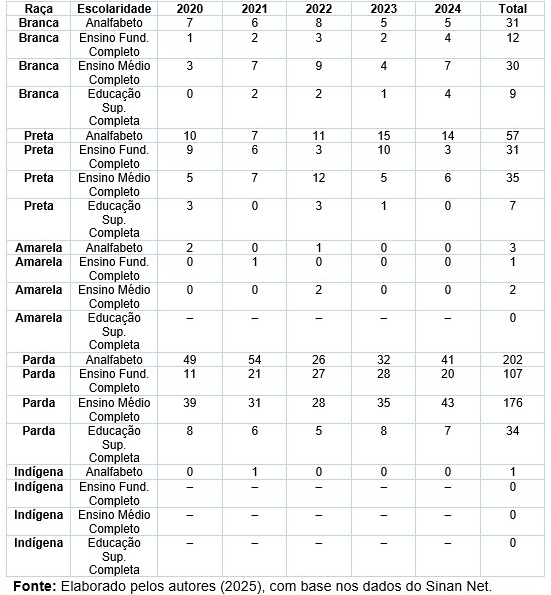 | Raça | Escolaridade | 2020 | 2021 | 2022 | 2023 | 2024 | Total |
|---|---|---|---|---|---|---|---|
| Branca | Analfabeto | 7 | 6 | 8 | 5 | 5 | 31 |
| Branca | Ensino Fund. Completo | 1 | 2 | 3 | 2 | 4 | 12 |
| Branca | Ensino Médio Completo | 3 | 7 | 9 | 4 | 7 | 30 |
| Branca | Educação Sup. Completa | 0 | 2 | 2 | 1 | 4 | 9 |
| Preta | Analfabeto | 10 | 7 | 11 | 15 | 14 | 57 |
| Preta | Ensino Fund. Completo | 9 | 6 | 3 | 10 | 3 | 31 |
| Preta | Ensino Médio Completo | 5 | 7 | 12 | 5 | 6 | 35 |
| Preta | Educação Sup. Completa | 3 | 0 | 3 | 1 | 0 | 7 |
| Amarela | Analfabeto | 2 | 0 | 1 | 0 | 0 | 3 |
| Amarela | Ensino Fund. Completo | 0 | 1 | 0 | 0 | 0 | 1 |
| Amarela | Ensino Médio Completo | 0 | 0 | 2 | 0 | 0 | 2 |
| Amarela | Educação Sup. Completa | – | – | – | – | – | 0 |
| Parda | Analfabeto | 49 | 54 | 26 | 32 | 41 | 202 |
| Parda | Ensino Fund. Completo | 11 | 21 | 27 | 28 | 20 | 107 |
| Parda | Ensino Médio Completo | 39 | 31 | 28 | 35 | 43 | 176 |
| Parda | Educação Sup. Completa | 8 | 6 | 5 | 8 | 7 | 34 |
| Indígena | Analfabeto | 0 | 1 | 0 | 0 | 0 | 1 |
| Indígena | Ensino Fund. Completo | – | – | – | – | – | 0 |
| Indígena | Ensino Médio Completo | – | – | – | – | – | 0 |
| Indígena | Educação Sup. Completa | – | – | – | – | – | 0 |

**Fonte:** Elaborado pelos autores (2025), com base nos dados do Sinan Net.